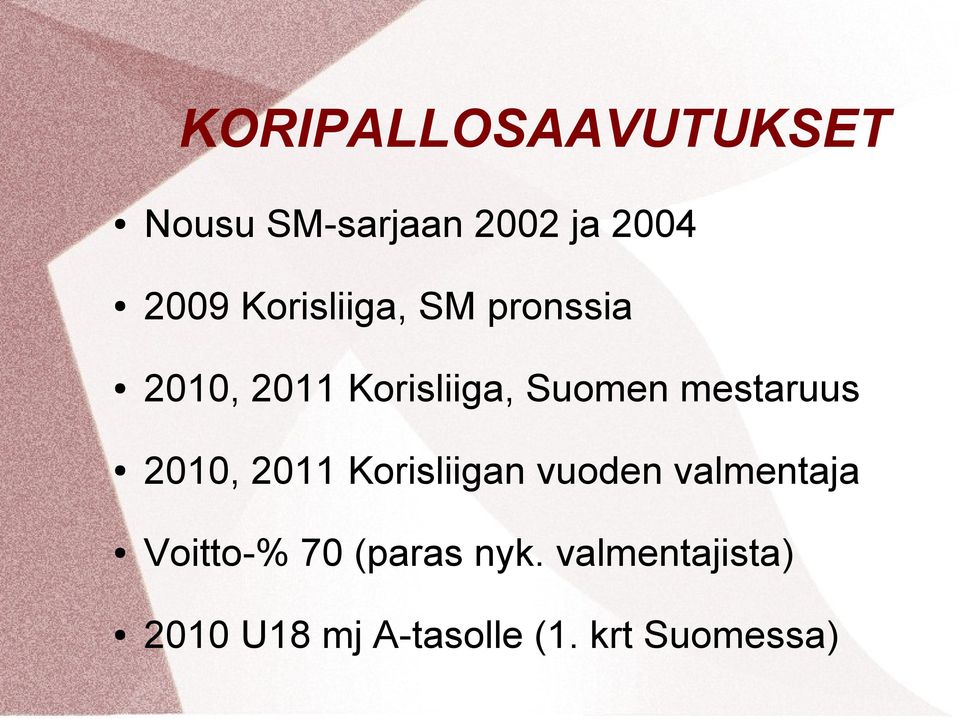 KORIPALLOSAAVUTUKSET

• Nousu SM-sarjaan 2002 ja 2004

• 2009 Korisliiga, SM pronssia

• 2010, 2011 Korisliiga, Suomen mestaruus

• 2010, 2011 Korisliigan vuoden valmentaja

• Voitto-% 70 (paras nyk. valmentajista)

• 2010 U18 mj A-tasolle (1. krt Suomessa)